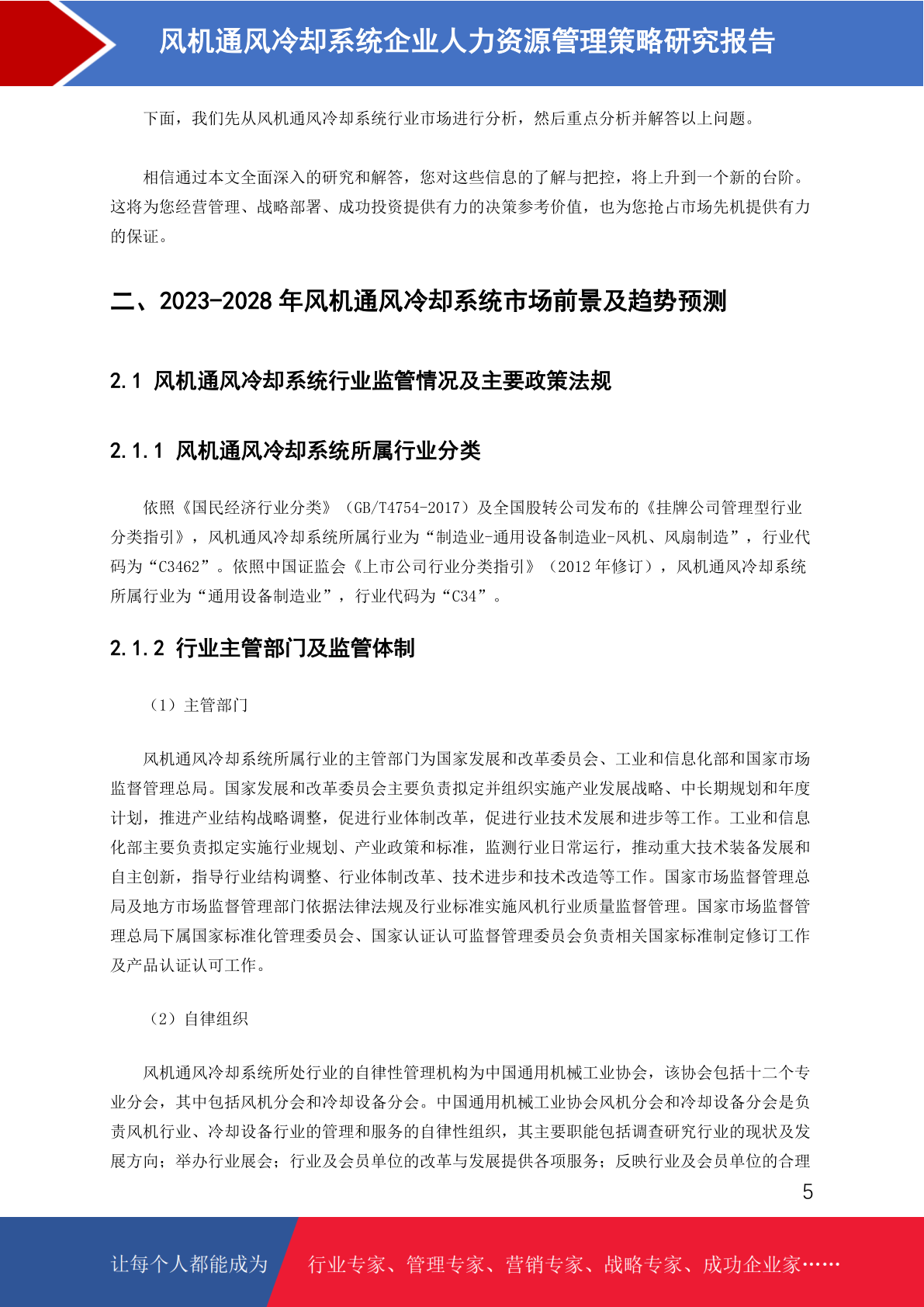 风机通风冷却系统企业人力资源管理策略研究报告

下面，我们先从风机通风冷却系统行业市场进行分析，然后重点分析并解答以上问题。

相信通过本文全面深入的研究和解答，您对这些信息的了解与把控，将上升到一个新的台阶。这将为您经营管理、战略部署、成功投资提供有力的决策参考价值，也为您抢占市场先机提供有力的保证。

二、2023-2028 年风机通风冷却系统市场前景及趋势预测

2.1 风机通风冷却系统行业监管情况及主要政策法规

2.1.1 风机通风冷却系统所属行业分类

依照《国民经济行业分类》（GB/T4754-2017）及全国股转公司发布的《挂牌公司管理型行业分类指引》，风机通风冷却系统所属行业为“制造业-通用设备制造业-风机、风扇制造”，行业代码为“C3462”。依照中国证监会《上市公司行业分类指引》（2012 年修订），风机通风冷却系统所属行业为“通用设备制造业”，行业代码为“C34”。

2.1.2 行业主管部门及监管体制

（1）主管部门

风机通风冷却系统所属行业的主管部门为国家发展和改革委员会、工业和信息化部和国家市场监督管理总局。国家发展和改革委员会主要负责拟定并组织实施产业发展战略、中长期规划和年度计划，推进产业结构战略调整，促进行业体制改革，促进行业技术发展和进步等工作。工业和信息化部主要负责拟定实施行业规划、产业政策和标准，监测行业日常运行，推动重大技术装备发展和自主创新，指导行业结构调整、行业体制改革、技术进步和技术改造等工作。国家市场监督管理总局及地方市场监督管理部门依据法律法规及行业标准实施风机行业质量监督管理。国家市场监督管理总局下属国家标准化管理委员会、国家认证认可监督管理委员会负责相关国家标准制定修订工作及产品认证认可工作。

（2）自律组织

风机通风冷却系统所处行业的自律性管理机构为中国通用机械工业协会，该协会包括十二个专业分会，其中包括风机分会和冷却设备分会。中国通用机械工业协会风机分会和冷却设备分会是负责风机行业、冷却设备行业的管理和服务的自律性组织，其主要职能包括调查研究行业的现状及发展方向；举办行业展会；行业及会员单位的改革与发展提供各项服务；反映行业及会员单位的合理

5

让每个人都能成为 行业专家、管理专家、营销专家、战略专家、成功企业家……